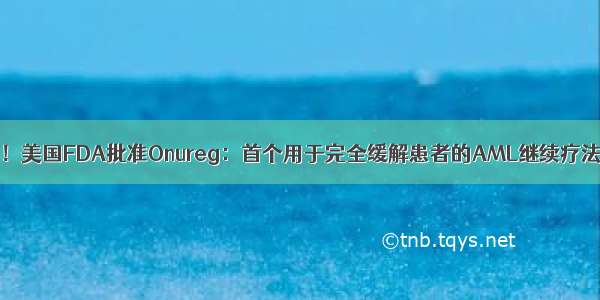 ！美国FDA批准Onureg：首个用于完全缓解患者的AML继续疗法

©tnb.tqys.net